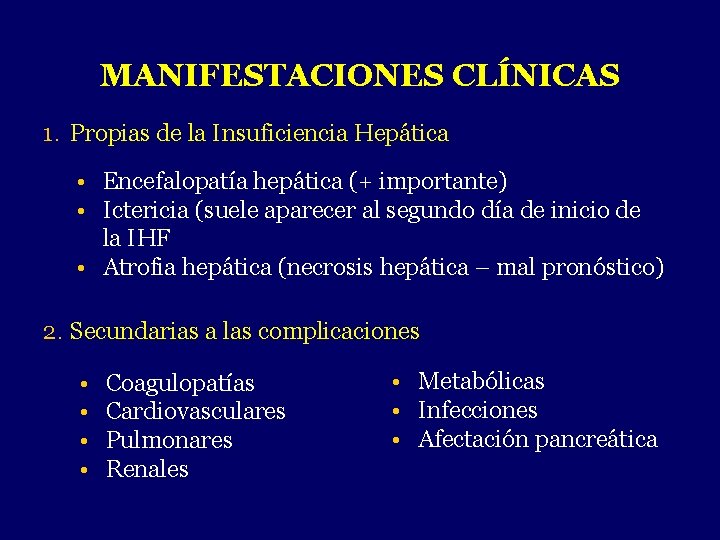 MANIFESTACIONES CLÍNICAS

1. Propias de la Insuficiencia Hepática

• Encefalopatía hepática (+ importante)
• Ictericia (suele aparecer al segundo día de inicio de la IHF
• Atrofia hepática (necrosis hepática – mal pronóstico)

2. Secundarias a las complicaciones

• Coagulopatías
• Cardiovasculares
• Pulmonares
• Renales

• Metabólicas
• Infecciones
• Afectación pancreática